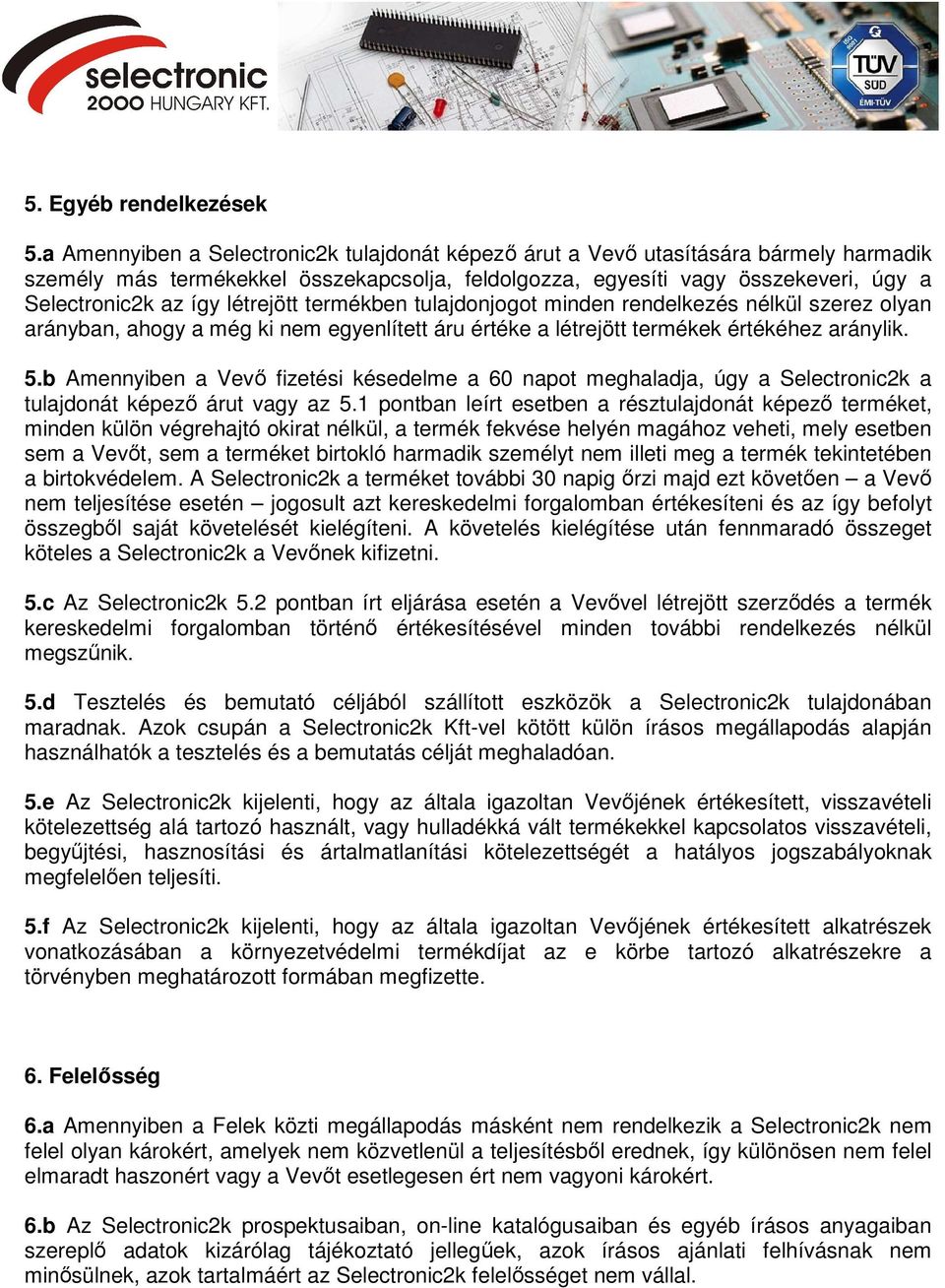 selectronic
2000 HUNGARY KFT.

TÜV SÜD ÉMI-TÜV

5. Egyéb rendelkezések

5.a Amennyiben a Selectronic2k tulajdonát képező árut a Vevő utasítására bármely harmadik személy más termékekkel összekapcsolja, feldolgozza, egyesíti vagy összekeveri, úgy a Selectronic2k az így létrejött termékben tulajdonjogot minden rendelkezés nélkül szerez olyan arányban, ahogy a még ki nem egyenlített áru értéke a létrejött termékek értékéhez aránylik.

5.b Amennyiben a Vevő fizetési késedelme a 60 napot meghaladja, úgy a Selectronic2k a tulajdonát képező árut vagy az 5.1 pontban leírt esetben a résztulajdonát képező terméket, minden külön végrehajtó okirat nélkül, a termék fekvése helyén magához veheti, mely esetben sem a Vevőt, sem a terméket birtokló harmadik személyt nem illeti meg a termék tekintetében a birtokvédelem. A Selectronic2k a terméket további 30 napig őrzi majd ezt követően – a Vevő nem teljesítése esetén – jogosult azt kereskedelmi forgalomban értékesíteni és az így befolyt összegből saját követelését kielégíteni. A követelés kielégítése után fennmaradó összeget köteles a Selectronic2k a Vevőnek kifizetni.

5.c Az Selectronic2k 5.2 pontban írt eljárása esetén a Vevővel létrejött szerződés a termék kereskedelmi forgalomban történő értékesítésével minden további rendelkezés nélkül megszűnik.

5.d Tesztelés és bemutató céljából szállított eszközök a Selectronic2k tulajdonában maradnak. Azok csupán a Selectronic2k Kft-vel kötött külön írásos megállapodás alapján használhatók a tesztelés és a bemutatás célját meghaladóan.

5.e Az Selectronic2k kijelenti, hogy az általa igazoltan Vevőjének értékesített, visszavételi kötelezettség alá tartozó használt, vagy hulladékká vált termékekkel kapcsolatos visszavételi, begyűjtési, hasznosítási és ártalmatlanítási kötelezettségét a hatályos jogszabályoknak megfelelően teljesíti.

5.f Az Selectronic2k kijelenti, hogy az általa igazoltan Vevőjének értékesített alkatrészek vonatkozásában a környezetvédelmi termékdíjat az e körbe tartozó alkatrészekre a törvényben meghatározott formában megfizette.

6. Felelősség

6.a Amennyiben a Felek közti megállapodás másként nem rendelkezik a Selectronic2k nem felel olyan károkért, amelyek nem közvetlenül a teljesítésből erednek, így különösen nem felel elmaradt haszonért vagy a Vevőt esetlegesen ért nem vagyoni károkért.

6.b Az Selectronic2k prospektusaiban, on-line katalógusaiban és egyéb írásos anyagaiban szereplő adatok kizárólag tájékoztató jellegűek, azok írásos ajánlati felhívásnak nem minősülnek, azok tartalmáért az Selectronic2k felelősséget nem vállal.